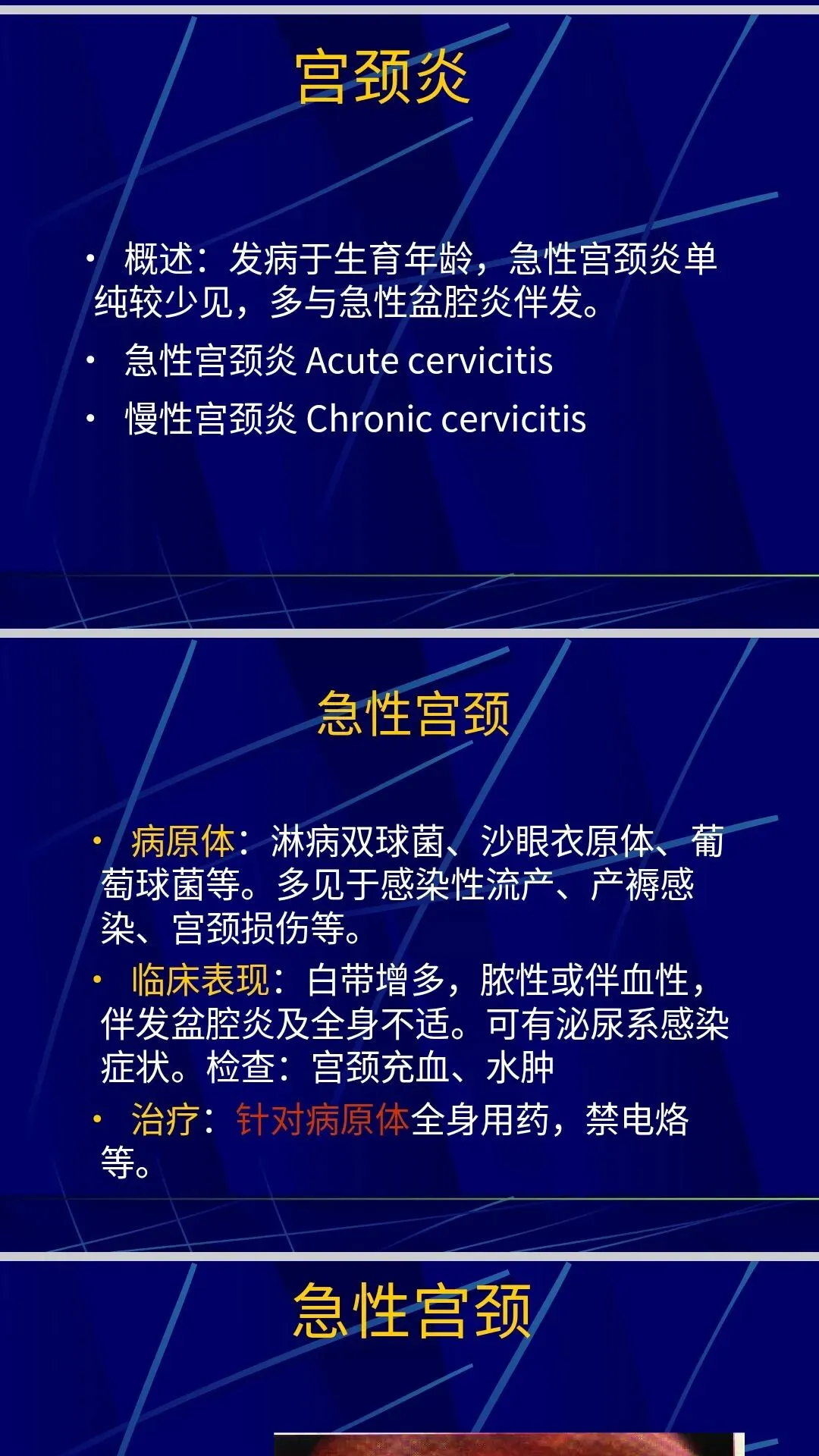 宫颈炎

• 概述：发病于生育年龄，急性宫颈炎单纯较少见，多与急性盆腔炎伴发。

• 急性宫颈炎 Acute cervicitis

• 慢性宫颈炎 Chronic cervicitis

急性宫颈

• 病原体：淋病双球菌、沙眼衣原体、葡萄球菌等。多见于感染性流产、产褥感染、宫颈损伤等。

• 临床表现：白带增多，脓性或伴血性，伴发盆腔炎及全身不适。可有泌尿系感染症状。检查：宫颈充血、水肿

• 治疗：针对病原体全身用药，禁电烙等。

急性宫颈